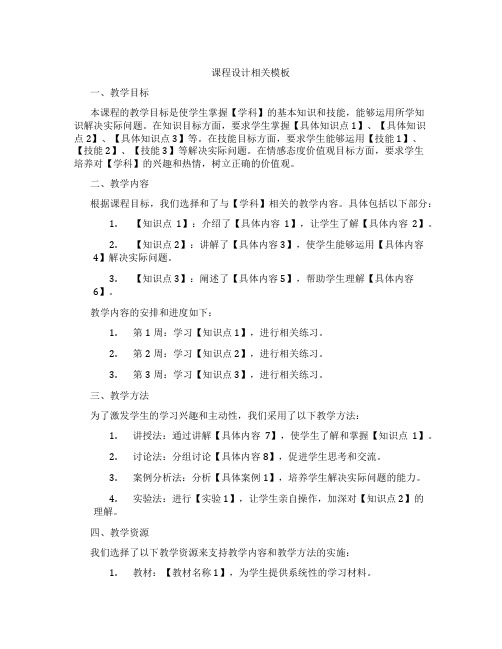 课程设计相关模板

一、教学目标

本课程的教学目标是使学生掌握【学科】的基本知识和技能，能够运用所学知识解决实际问题。在知识目标方面，要求学生掌握【具体知识点1】、【具体知识点2】、【具体知识点3】等。在技能目标方面，要求学生能够运用【技能1】、【技能2】、【技能3】等解决实际问题。在情感态度价值观目标方面，要求学生培养对【学科】的兴趣和热情，树立正确的价值观。

二、教学内容

根据课程目标，我们选择和了与【学科】相关的教学内容。具体包括以下部分：

1. 【知识点1】：介绍了【具体内容1】，让学生了解【具体内容2】。

2. 【知识点2】：讲解了【具体内容3】，使学生能够运用【具体内容4】解决实际问题。

3. 【知识点3】：阐述了【具体内容5】，帮助学生理解【具体内容6】。

教学内容的安排和进度如下：

1. 第1周：学习【知识点1】，进行相关练习。

2. 第2周：学习【知识点2】，进行相关练习。

3. 第3周：学习【知识点3】，进行相关练习。

三、教学方法

为了激发学生的学习兴趣和主动性，我们采用了以下教学方法：

1. 讲授法：通过讲解【具体内容7】，使学生了解和掌握【知识点1】。

2. 讨论法：分组讨论【具体内容8】，促进学生思考和交流。

3. 案例分析法：分析【具体案例1】，培养学生解决实际问题的能力。

4. 实验法：进行【实验1】，让学生亲自操作，加深对【知识点2】的理解。

四、教学资源

我们选择了以下教学资源来支持教学内容和教学方法的实施：

1. 教材：【教材名称1】，为学生提供系统性的学习材料。